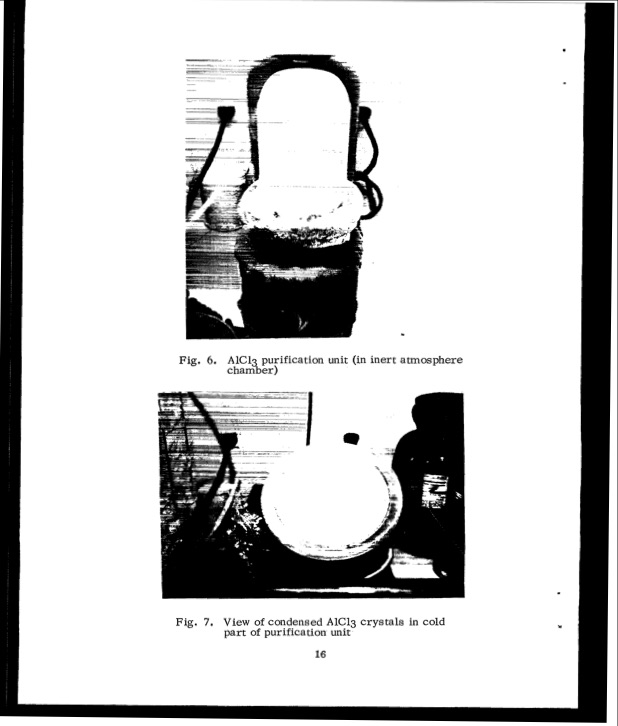 Fig. 6. $AlCl_3$ purification unit (in inert atmosphere chamber)

Fig. 7. View of condensed $AlCl_3$ crystals in cold part of purification unit

16